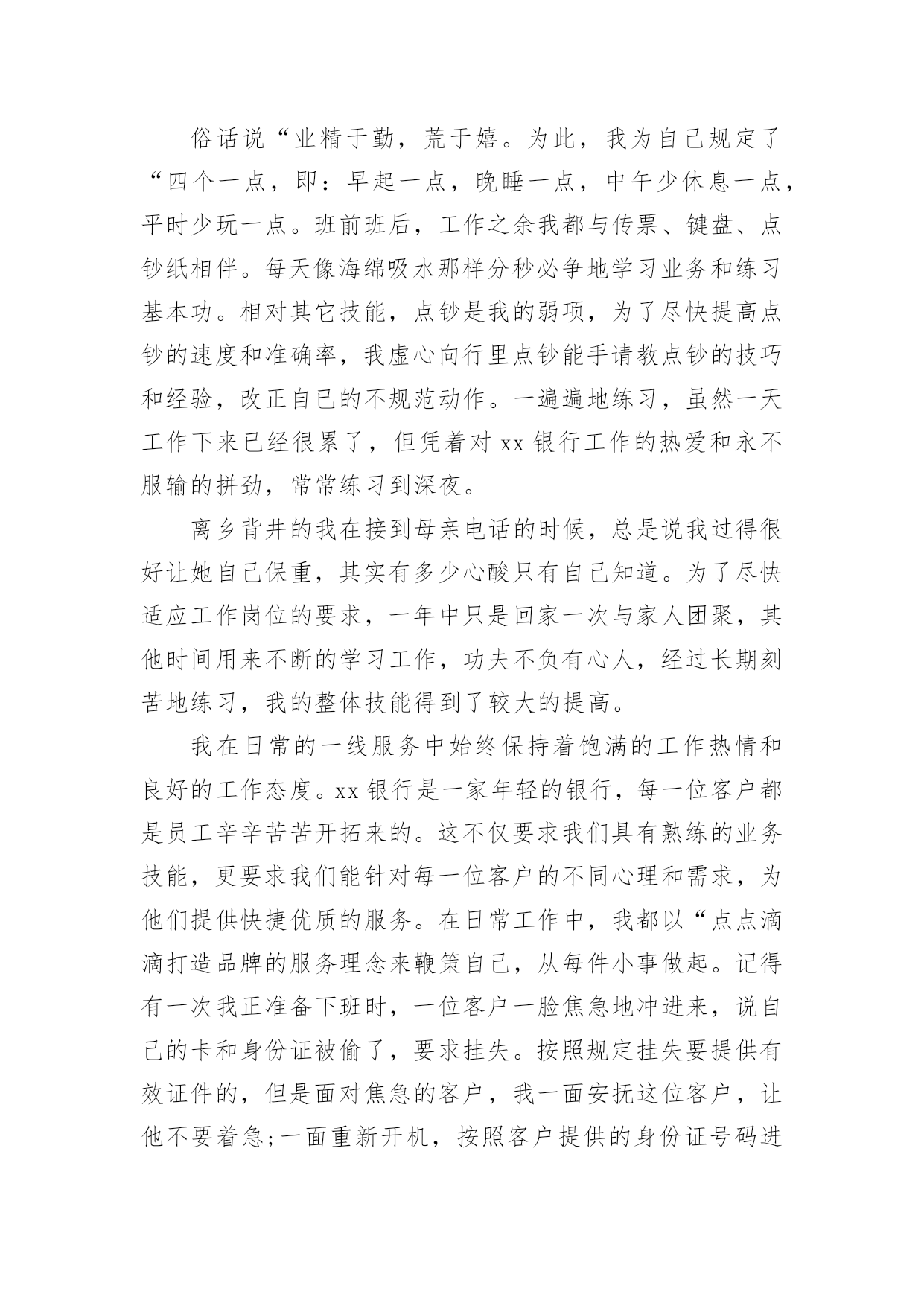 俗话说“业精于勤，荒于嬉。为此，我为自己规定了“四个一点，即：早起一点，晚睡一点，中午少休息一点，平时少玩一点。班前班后，工作之余我都与传票、键盘、点钞纸相伴。每天像海绵吸水那样分秒必争地学习业务和练习基本功。相对其它技能，点钞是我的弱项，为了尽快提高点钞的速度和准确率，我虚心向行里点钞能手请教点钞的技巧和经验，改正自已的不规范动作。一遍遍地练习，虽然一天工作下来已经很累了，但凭着对 xx 银行工作的热爱和永不服输的拼劲，常常练习到深夜。

离乡背井的我在接到母亲电话的时候，总是说我过得很好让她自己保重，其实有多少心酸只有自己知道。为了尽快适应工作岗位的要求，一年中只是回家一次与家人团聚，其他时间用来不断的学习工作，功夫不负有心人，经过长期刻苦地练习，我的整体技能得到了较大的提高。

我在日常的一线服务中始终保持着饱满的工作热情和良好的工作态度。xx 银行是一家年轻的银行，每一位客户都是员工辛辛苦苦开拓来的。这不仅要求我们具有熟练的业务技能，更要求我们能针对每一位客户的不同心理和需求，为他们提供快捷优质的服务。在日常工作中，我都以“点点滴滴打造品牌的服务理念来鞭策自己，从每件小事做起。记得有一次我正准备下班时，一位客户一脸焦急地冲进来，说自己的卡和身份证被偷了，要求挂失。按照规定挂失要提供有效证件的，但是面对焦急的客户，我一面安抚这位客户，让他不要着急;一面重新开机，按照客户提供的身份证号码进